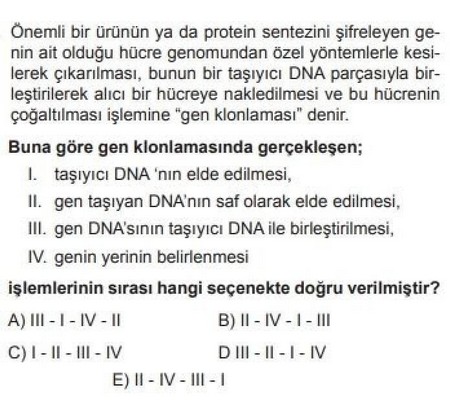 Önemli bir ürünün ya da protein sentezini şifreleyen genin ait olduğu hücre genomundan özel yöntemlerle kesilerek çıkarılması, bunun bir taşıyıcı DNA parçasıyla birleştirilerek alıcı bir hücreye nakledilmesi ve bu hücrenin çoğaltılması işlemine "gen klonlaması" denir.

Buna göre gen klonlamasında gerçekleşen;

I. taşıyıcı DNA 'nın elde edilmesi,

II. gen taşıyan DNA'nın saf olarak elde edilmesi,

III. gen DNA'sının taşıyıcı DNA ile birleştirilmesi,

IV. genin yerinin belirlenmesi

işlemlerinin sırası hangi seçenekte doğru verilmiştir?

A) III - I - IV - II

B) II - IV - I - III

C) I - II - III - IV

D III - II - I - IV

E) II - IV - III - I